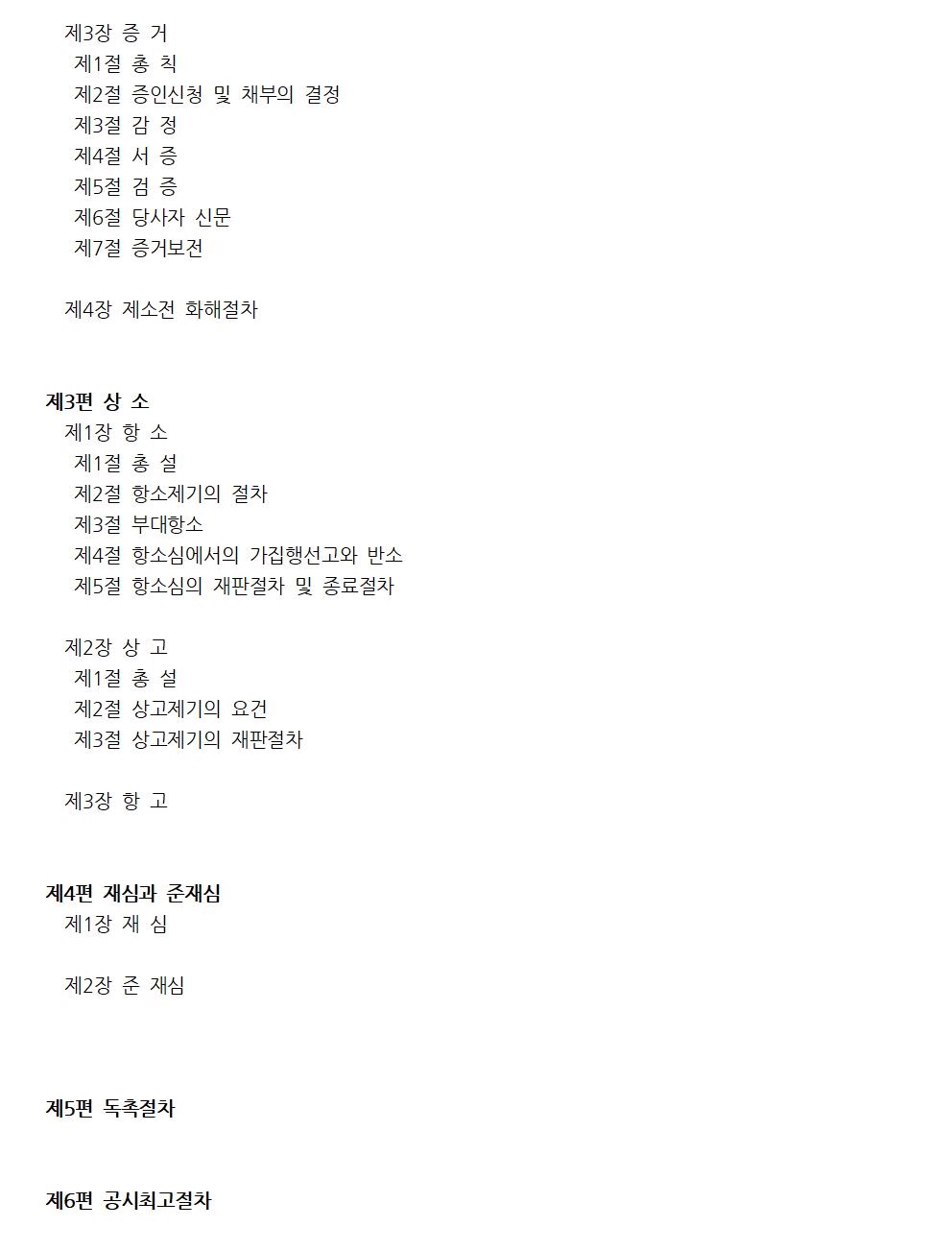 제3장 증 거
제1절 총 칙
제2절 증인신청 및 채부의 결정
제3절 감 정
제4절 서 증
제5절 검 증
제6절 당사자 신문
제7절 증거보전

제4장 제소전 화해절차

제3편 상 소
제1장 항 소
제1절 총 설
제2절 항소제기의 절차
제3절 부대항소
제4절 항소심에서의 가집행선고와 반소
제5절 항소심의 재판절차 및 종료절차

제2장 상 고
제1절 총 설
제2절 상고제기의 요건
제3절 상고제기의 재판절차

제3장 항 고

제4편 재심과 준재심
제1장 재 심

제2장 준 재심

제5편 독촉절차

제6편 공시최고절차